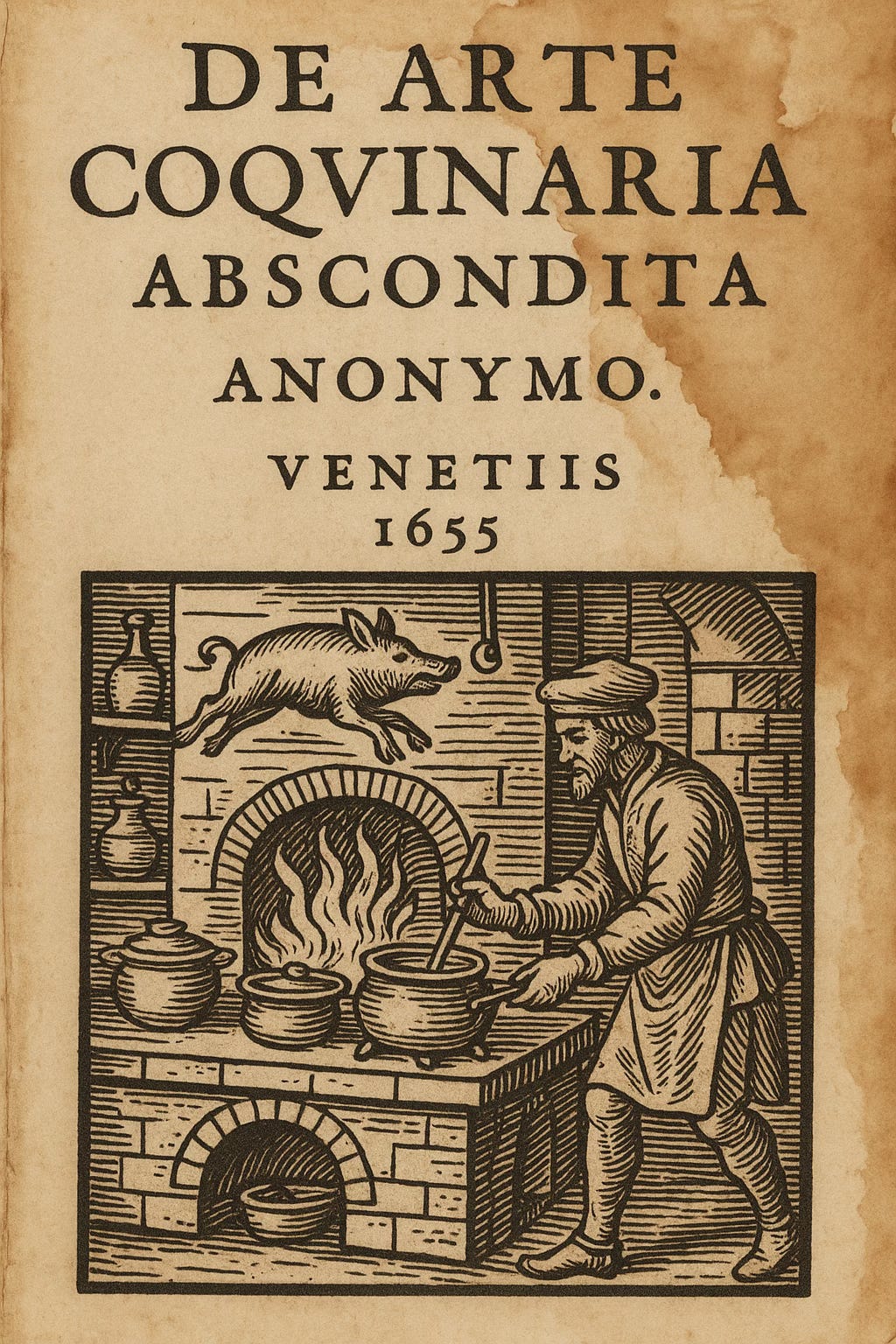 DE ARTE
COQVINARIA
ABSCONDITA
ANONYMO.
VENETIIS
1655